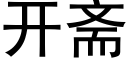 开斋